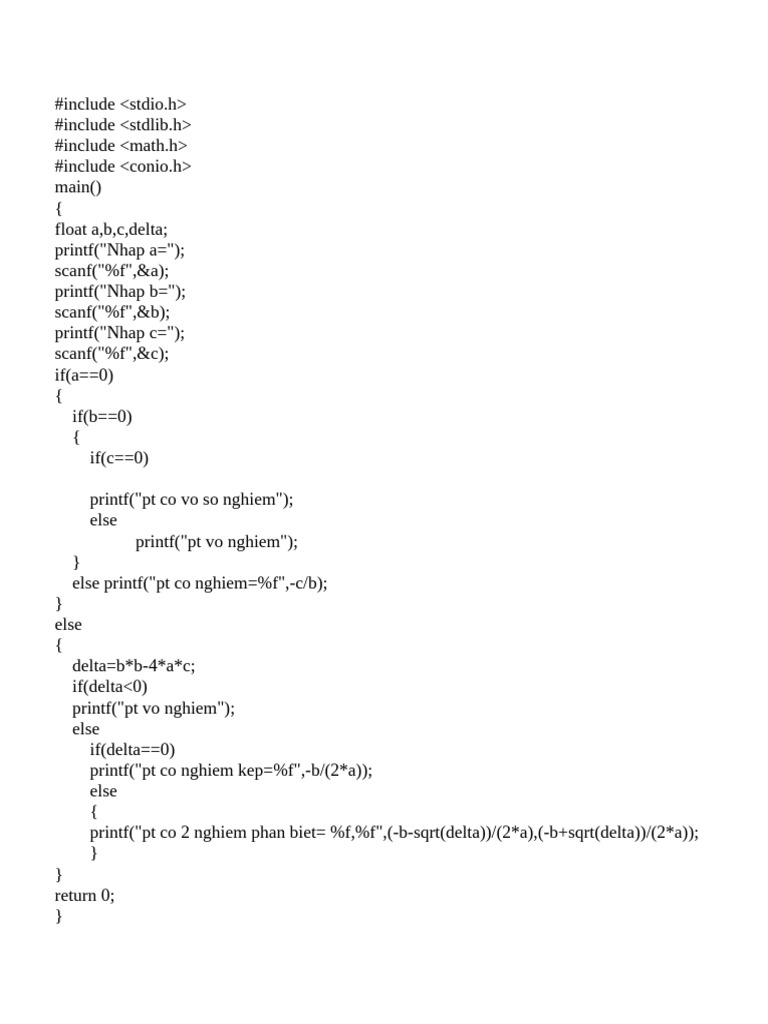 #include <stdio.h>
#include <stdlib.h>
#include <math.h>
#include <conio.h>
main()
{
float a,b,c,delta;
printf("Nhap a=");
scanf("%f",&a);
printf("Nhap b=");
scanf("%f",&b);
printf("Nhap c=");
scanf("%f",&c);
if(a==0)
{
    if(b==0)
    {
        if(c==0)

        printf("pt co vo so nghiem");
        else
                printf("pt vo nghiem");
    }
    else printf("pt co nghiem=%f",-c/b);
}
else
{
    delta=b*b-4*a*c;
    if(delta<0)
    printf("pt vo nghiem");
    else
        if(delta==0)
        printf("pt co nghiem kep=%f",-b/(2*a));
        else
        {
        printf("pt co 2 nghiem phan biet= %f,%f",(-b-sqrt(delta))/(2*a),(-b+sqrt(delta))/(2*a));
        }
}
return 0;
}